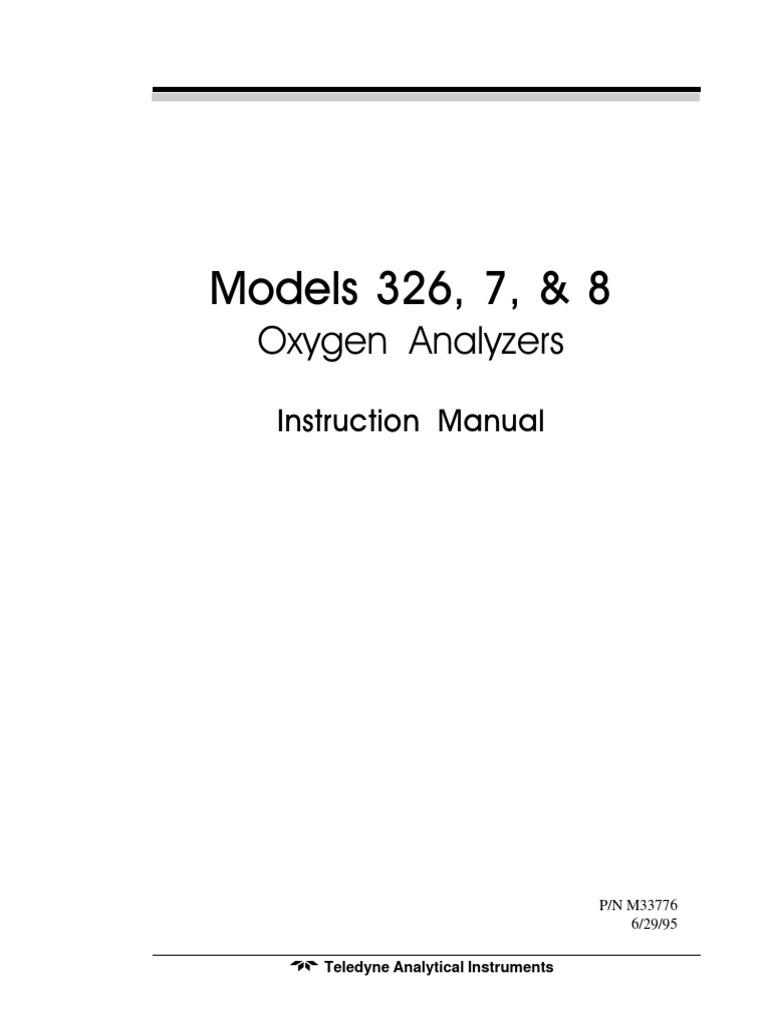 Models 326, 7, & 8

Oxygen Analyzers

Instruction Manual

P/N M33776
6/29/95

Teledyne Analytical Instruments